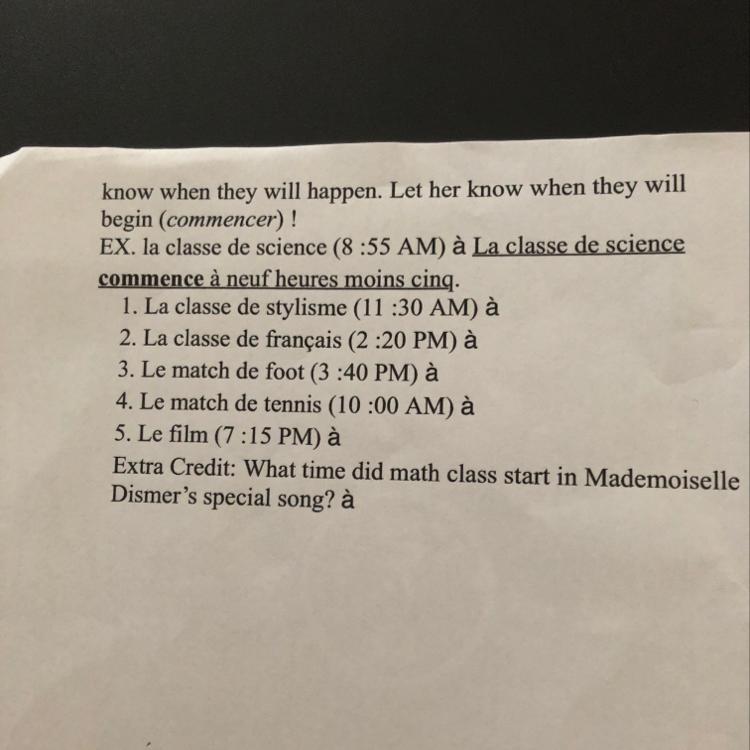 know when they will happen. Let her know when they will begin (commencer) !
EX. la classe de science (8 :55 AM) à La classe de science commence à neuf heures moins cinq.

1. La classe de stylisme (11 :30 AM) à
2. La classe de français (2 :20 PM) à
3. Le match de foot (3 :40 PM) à
4. Le match de tennis (10 :00 AM) à
5. Le film (7 :15 PM) à

Extra Credit: What time did math class start in Mademoiselle Dismer's special song? à